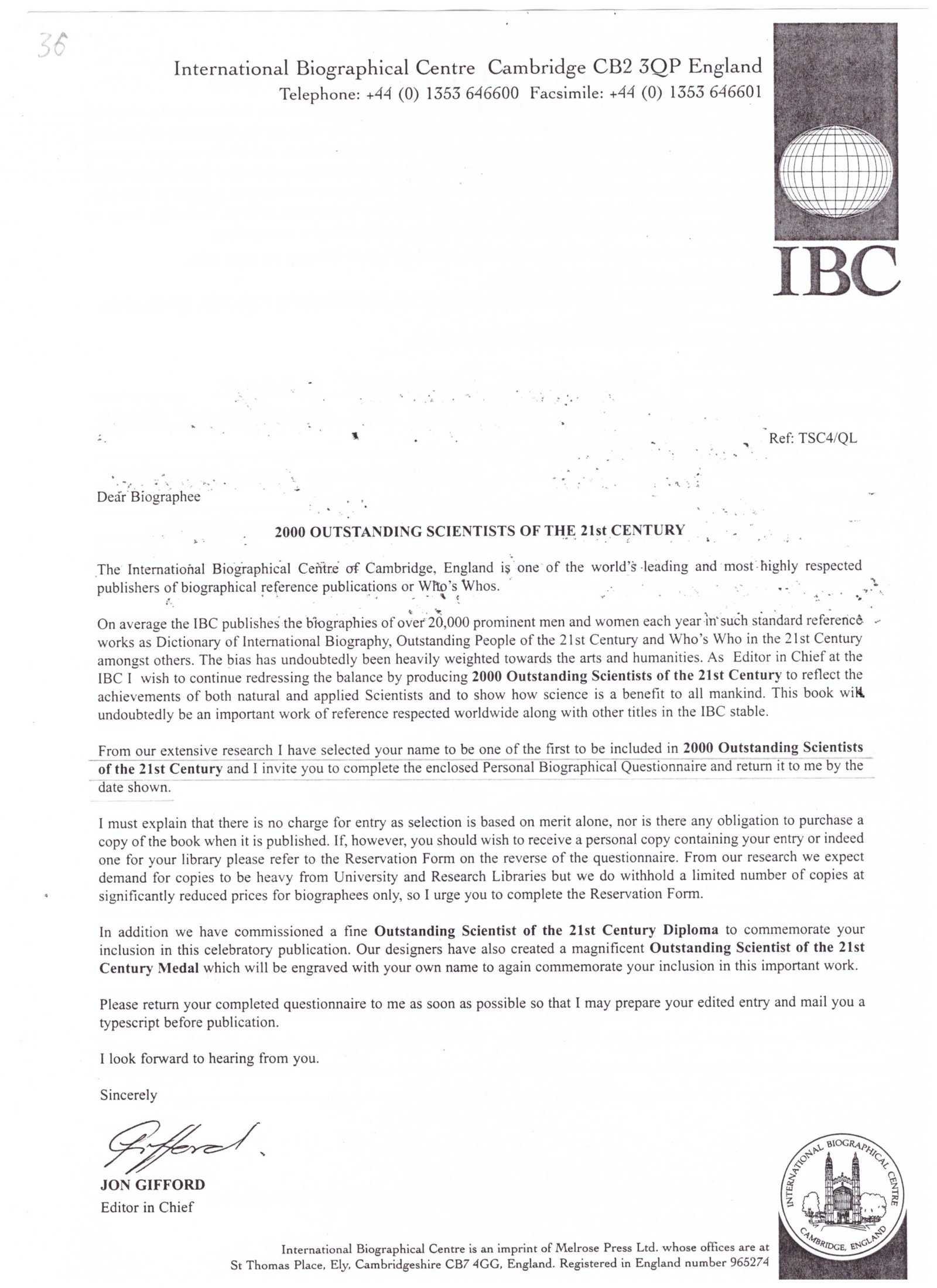 36

International Biographical Centre Cambridge CB2 3QP England
Telephone: +44 (0) 1353 646600 Facsimile: +44 (0) 1353 646601

IBC

Ref: TSC4/QL

Dear Biographee

2000 OUTSTANDING SCIENTISTS OF THE 21st CENTURY

The International Biographical Centre of Cambridge, England is one of the world's leading and most highly respected publishers of biographical reference publications or Who's Whos.

On average the IBC publishes the biographies of over 20,000 prominent men and women each year in such standard reference works as Dictionary of International Biography, Outstanding People of the 21st Century and Who's Who in the 21st Century amongst others. The bias has undoubtedly been heavily weighted towards the arts and humanities. As Editor in Chief at the IBC I wish to continue redressing the balance by producing 2000 Outstanding Scientists of the 21st Century to reflect the achievements of both natural and applied Scientists and to show how science is a benefit to all mankind. This book will undoubtedly be an important work of reference respected worldwide along with other titles in the IBC stable.

From our extensive research I have selected your name to be one of the first to be included in 2000 Outstanding Scientists of the 21st Century and I invite you to complete the enclosed Personal Biographical Questionnaire and return it to me by the date shown.

I must explain that there is no charge for entry as selection is based on merit alone, nor is there any obligation to purchase a copy of the book when it is published. If, however, you should wish to receive a personal copy containing your entry or indeed one for your library please refer to the Reservation Form on the reverse of the questionnaire. From our research we expect demand for copies to be heavy from University and Research Libraries but we do withhold a limited number of copies at significantly reduced prices for biographees only, so I urge you to complete the Reservation Form.

In addition we have commissioned a fine Outstanding Scientist of the 21st Century Diploma to commemorate your inclusion in this celebratory publication. Our designers have also created a magnificent Outstanding Scientist of the 21st Century Medal which will be engraved with your own name to again commemorate your inclusion in this important work.

Please return your completed questionnaire to me as soon as possible so that I may prepare your edited entry and mail you a typescript before publication.

I look forward to hearing from you.

Sincerely

Gifford

JON GIFFORD
Editor in Chief

INTERNATIONAL BIOGRAPHICAL CENTRE CAMBRIDGE, ENGLAND

International Biographical Centre is an imprint of Melrose Press Ltd. whose offices are at St Thomas Place, Ely, Cambridgeshire CB7 4GG, England. Registered in England number 965274